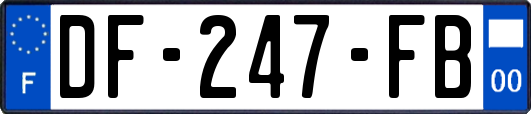 F
DF-247-FB
00